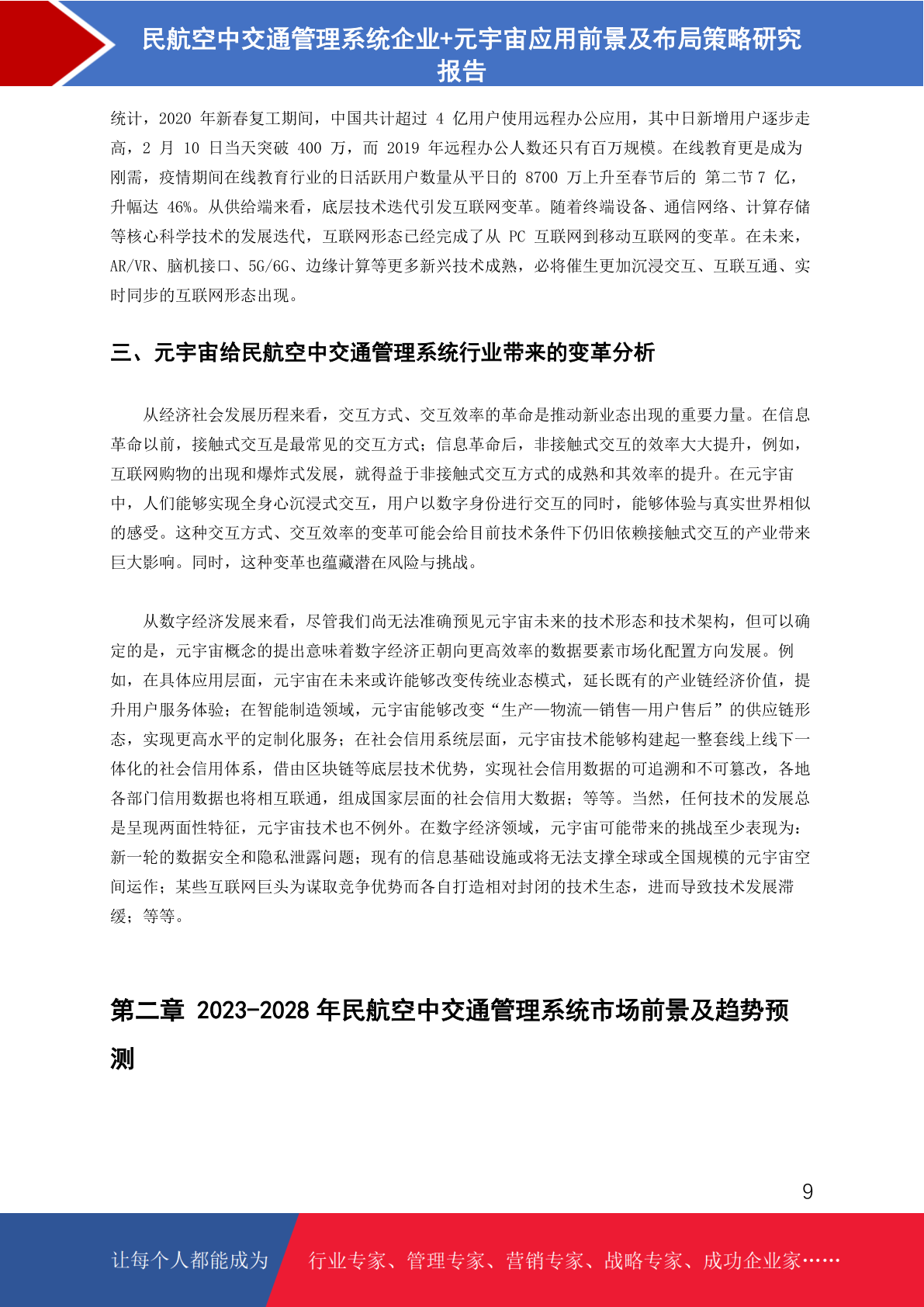 民航空中交通管理系统企业+元宇宙应用前景及布局策略研究报告

统计，2020 年新春复工期间，中国共计超过 4 亿用户使用远程办公应用，其中日新增用户逐步走高，2 月 10 日当天突破 400 万，而 2019 年远程办公人数还只有百万规模。在线教育更是成为刚需，疫情期间在线教育行业的日活跃用户数量从平日的 8700 万上升至春节后的 第二节 7 亿，升幅达 46%。从供给端来看，底层技术迭代引发互联网变革。随着终端设备、通信网络、计算存储等核心科学技术的发展迭代，互联网形态已经完成了从 PC 互联网到移动互联网的变革。在未来，AR/VR、脑机接口、5G/6G、边缘计算等更多新兴技术成熟，必将催生更加沉浸交互、互联互通、实时同步的互联网形态出现。

三、元宇宙给民航空中交通管理系统行业带来的变革分析

从经济社会发展历程来看，交互方式、交互效率的革命是推动新业态出现的重要力量。在信息革命以前，接触式交互是最常见的交互方式；信息革命后，非接触式交互的效率大大提升，例如，互联网购物的出现和爆炸式发展，就得益于非接触式交互方式的成熟和其效率的提升。在元宇宙中，人们能够实现全身心沉浸式交互，用户以数字身份进行交互的同时，能够体验与真实世界相似的感受。这种交互方式、交互效率的变革可能会给目前技术条件下仍旧依赖接触式交互的产业带来巨大影响。同时，这种变革也蕴藏潜在风险与挑战。

从数字经济发展来看，尽管我们尚无法准确预见元宇宙未来的技术形态和技术架构，但可以确定的是，元宇宙概念的提出意味着数字经济正朝向更高效率的数据要素市场化配置方向发展。例如，在具体应用层面，元宇宙在未来或许能够改变传统业态模式，延长既有的产业链经济价值，提升用户服务体验；在智能制造领域，元宇宙能够改变“生产—物流—销售—用户售后”的供应链形态，实现更高水平的定制化服务；在社会信用系统层面，元宇宙技术能够构建起一整套线上线下一体化的社会信用体系，借由区块链等底层技术优势，实现社会信用数据的可追溯和不可篡改，各地各部门信用数据也将相互联通，组成国家层面的社会信用大数据；等等。当然，任何技术的发展总是呈现两面性特征，元宇宙技术也不例外。在数字经济领域，元宇宙可能带来的挑战至少表现为：新一轮的数据安全和隐私泄露问题；现有的信息基础设施或将无法支撑全球或全国规模的元宇宙空间运作；某些互联网巨头为谋取竞争优势而各自打造相对封闭的技术生态，进而导致技术发展滞缓；等等。

第二章 2023-2028 年民航空中交通管理系统市场前景及趋势预测

9

让每个人都能成为 行业专家、管理专家、营销专家、战略专家、成功企业家……